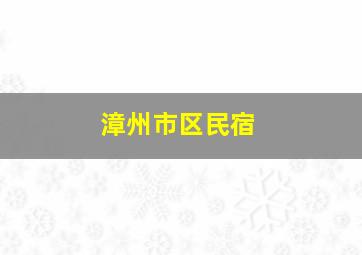 漳州市区民宿